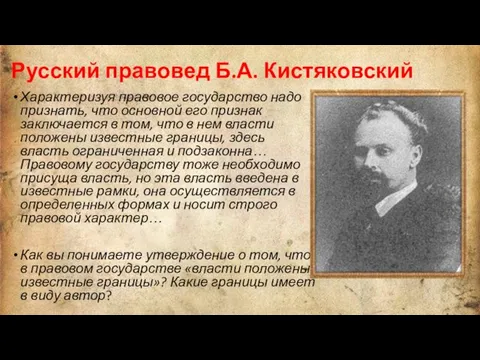 Русский правовед Б.А. Кистяковский

• Характеризуя правовое государство надо признать, что основной его признак заключается в том, что в нем власти положены известные границы, здесь власть ограниченная и подзаконна… Правовому государству тоже необходимо присуща власть, но эта власть введена в известные рамки, она осуществляется в определенных формах и носит строго правовой характер…

• Как вы понимаете утверждение о том, что в правовом государстве «власти положены известные границы»? Какие границы имеет в виду автор?